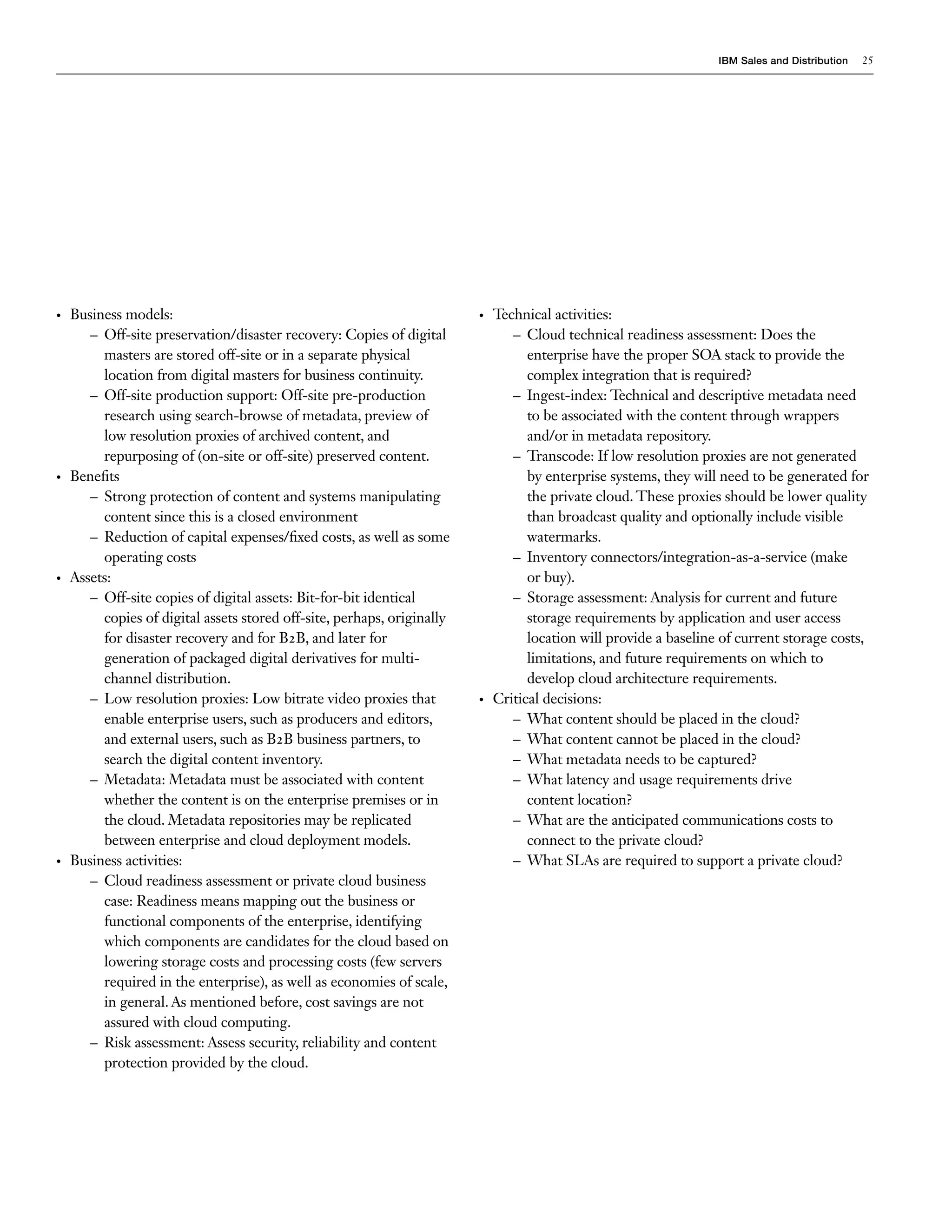 IBM Sales and Distribution 25

• Business models:
– Off-site preservation/disaster recovery: Copies of digital masters are stored off-site or in a separate physical location from digital masters for business continuity.
– Off-site production support: Off-site pre-production research using search-browse of metadata, preview of low resolution proxies of archived content, and repurposing of (on-site or off-site) preserved content.
• Benefits
– Strong protection of content and systems manipulating content since this is a closed environment
– Reduction of capital expenses/fixed costs, as well as some operating costs
• Assets:
– Off-site copies of digital assets: Bit-for-bit identical copies of digital assets stored off-site, perhaps, originally for disaster recovery and for B2B, and later for generation of packaged digital derivatives for multi-channel distribution.
– Low resolution proxies: Low bitrate video proxies that enable enterprise users, such as producers and editors, and external users, such as B2B business partners, to search the digital content inventory.
– Metadata: Metadata must be associated with content whether the content is on the enterprise premises or in the cloud. Metadata repositories may be replicated between enterprise and cloud deployment models.
• Business activities:
– Cloud readiness assessment or private cloud business case: Readiness means mapping out the business or functional components of the enterprise, identifying which components are candidates for the cloud based on lowering storage costs and processing costs (few servers required in the enterprise), as well as economies of scale, in general. As mentioned before, cost savings are not assured with cloud computing.
– Risk assessment: Assess security, reliability and content protection provided by the cloud.

• Technical activities:
– Cloud technical readiness assessment: Does the enterprise have the proper SOA stack to provide the complex integration that is required?
– Ingest-index: Technical and descriptive metadata need to be associated with the content through wrappers and/or in metadata repository.
– Transcode: If low resolution proxies are not generated by enterprise systems, they will need to be generated for the private cloud. These proxies should be lower quality than broadcast quality and optionally include visible watermarks.
– Inventory connectors/integration-as-a-service (make or buy).
– Storage assessment: Analysis for current and future storage requirements by application and user access location will provide a baseline of current storage costs, limitations, and future requirements on which to develop cloud architecture requirements.
• Critical decisions:
– What content should be placed in the cloud?
– What content cannot be placed in the cloud?
– What metadata needs to be captured?
– What latency and usage requirements drive content location?
– What are the anticipated communications costs to connect to the private cloud?
– What SLAs are required to support a private cloud?